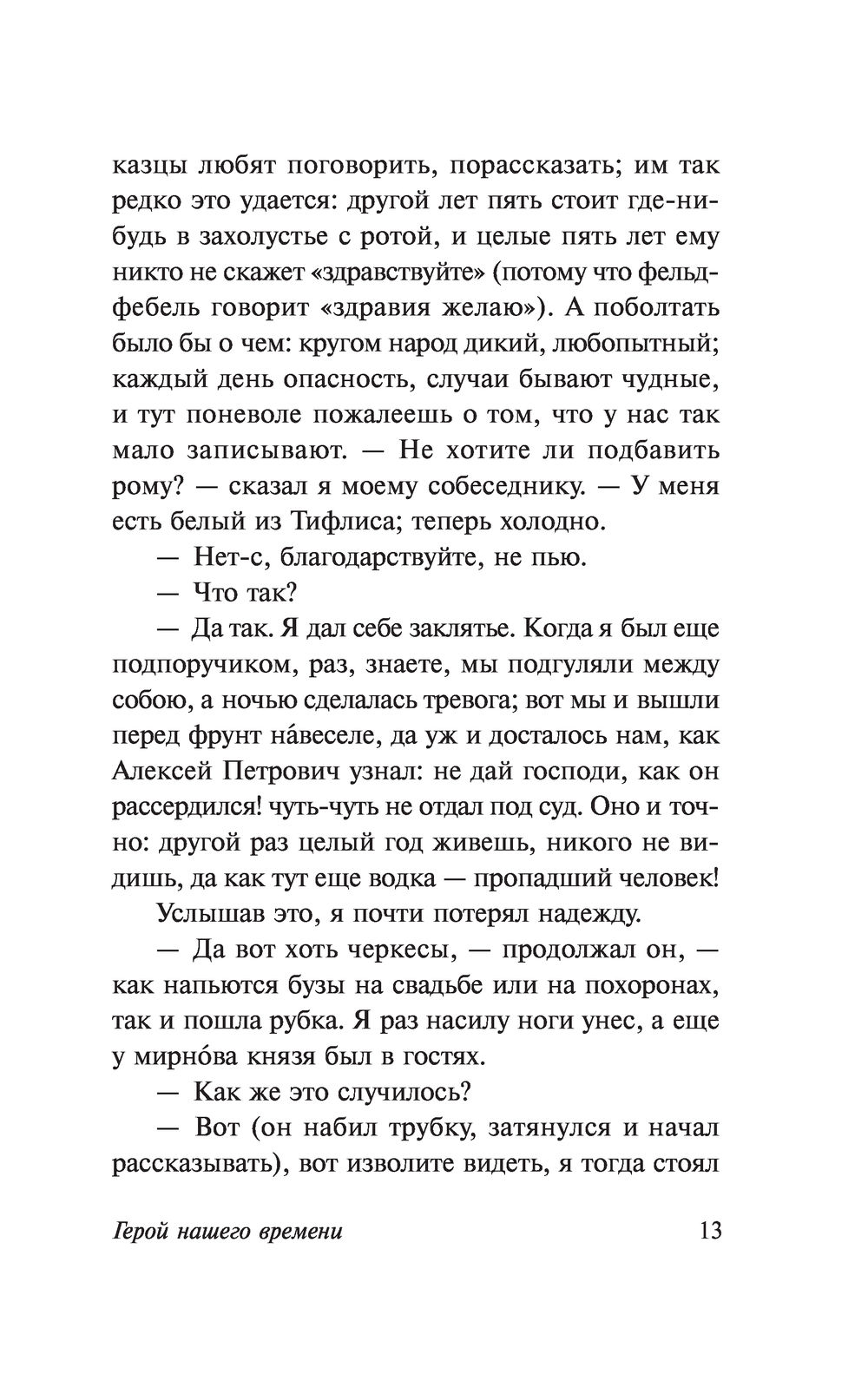 казцы любят поговорить, порассказать; им так редко это удается: другой лет пять стоит где-нибудь в захолустье с ротой, и целые пять лет ему никто не скажет «здравствуйте» (потому что фельдфебель говорит «здравия желаю»). А поболтать было бы о чем: кругом народ дикий, любопытный; каждый день опасность, случаи бывают чудные, и тут поневоле пожалеешь о том, что у нас так мало записывают. — Не хотите ли подбавить рому? — сказал я моему собеседнику. — У меня есть белый из Тифлиса; теперь холодно.

— Нет-с, благодарствуйте, не пью.

— Что так?

— Да так. Я дал себе заклятье. Когда я был еще подпоручиком, раз, знаете, мы подгуляли между собою, а ночью сделалась тревога; вот мы и вышли перед фрунт на́веселе, да уж и досталось нам, как Алексей Петрович узнал: не дай господи, как он рассердился! чуть-чуть не отдал под суд. Оно и точно: другой раз целый год живешь, никого не видишь, да как тут еще водка — пропадший человек!

Услышав это, я почти потерял надежду.

— Да вот хоть черкесы, — продолжал он, — как напьются бузы на свадьбе или на похоронах, так и пошла рубка. Я раз насилу ноги унес, а еще у мирно́ва князя был в гостях.

— Как же это случилось?

— Вот (он набил трубку, затянулся и начал рассказывать), вот изволите видеть, я тогда стоял

Герой нашего времени 13